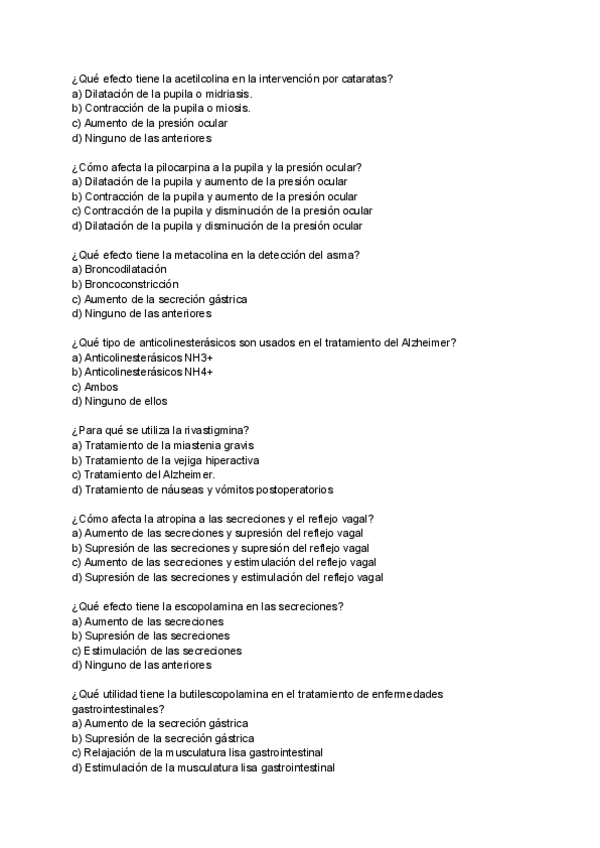 ¿Qué efecto tiene la acetilcolina en la intervención por cataratas?
a) Dilatación de la pupila o midriasis.
b) Contracción de la pupila o miosis.
c) Aumento de la presión ocular
d) Ninguno de las anteriores

¿Cómo afecta la pilocarpina a la pupila y la presión ocular?
a) Dilatación de la pupila y aumento de la presión ocular
b) Contracción de la pupila y aumento de la presión ocular
c) Contracción de la pupila y disminución de la presión ocular
d) Dilatación de la pupila y disminución de la presión ocular

¿Qué efecto tiene la metacolina en la detección del asma?
a) Broncodilatación
b) Broncoconstricción
c) Aumento de la secreción gástrica
d) Ninguno de las anteriores

¿Qué tipo de anticolinesterásicos son usados en el tratamiento del Alzheimer?
a) Anticolinesterásicos NH3+
b) Anticolinesterásicos NH4+
c) Ambos
d) Ninguno de ellos

¿Para qué se utiliza la rivastigmina?
a) Tratamiento de la miastenia gravis
b) Tratamiento de la vejiga hiperactiva
c) Tratamiento del Alzheimer.
d) Tratamiento de náuseas y vómitos postoperatorios

¿Cómo afecta la atropina a las secreciones y el reflejo vagal?
a) Aumento de las secreciones y supresión del reflejo vagal
b) Supresión de las secreciones y supresión del reflejo vagal
c) Aumento de las secreciones y estimulación del reflejo vagal
d) Supresión de las secreciones y estimulación del reflejo vagal

¿Qué efecto tiene la escopolamina en las secreciones?
a) Aumento de las secreciones
b) Supresión de las secreciones
c) Estimulación de las secreciones
d) Ninguno de las anteriores

¿Qué utilidad tiene la butilescopolamina en el tratamiento de enfermedades gastrointestinales?
a) Aumento de la secreción gástrica
b) Supresión de la secreción gástrica
c) Relajación de la musculatura lisa gastrointestinal
d) Estimulación de la musculatura lisa gastrointestinal